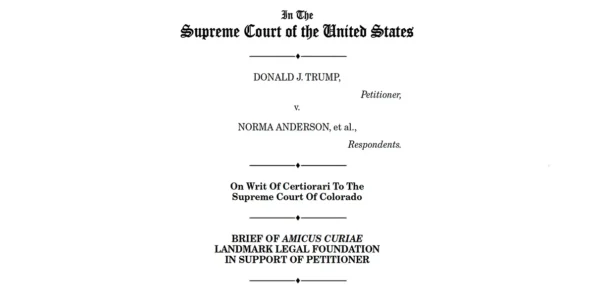 In The
Supreme Court of the United States

DONALD J. TRUMP,

Petitioner,

v.

NORMA ANDERSON, et al.,

Respondents.

On Writ Of Certiorari To The Supreme Court Of Colorado

BRIEF OF AMICUS CURIAE LANDMARK LEGAL FOUNDATION IN SUPPORT OF PETITIONER